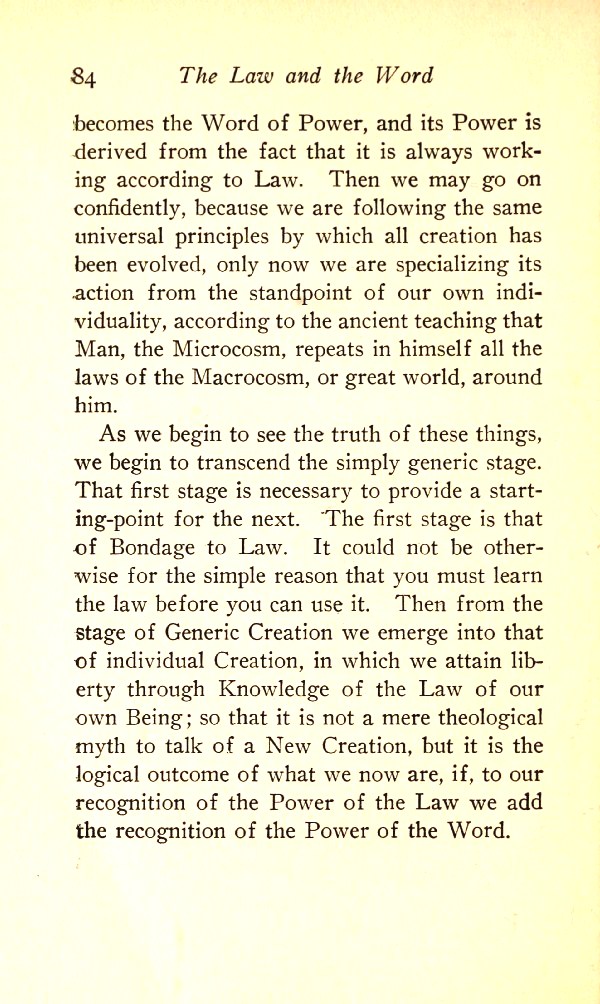 84 The Law and the Word

becomes the Word of Power, and its Power is derived from the fact that it is always working according to Law. Then we may go on confidently, because we are following the same universal principles by which all creation has been evolved, only now we are specializing its action from the standpoint of our own individuality, according to the ancient teaching that Man, the Microcosm, repeats in himself all the laws of the Macrocosm, or great world, around him.

As we begin to see the truth of these things, we begin to transcend the simply generic stage. That first stage is necessary to provide a starting-point for the next. The first stage is that of Bondage to Law. It could not be otherwise for the simple reason that you must learn the law before you can use it. Then from the stage of Generic Creation we emerge into that of individual Creation, in which we attain liberty through Knowledge of the Law of our own Being; so that it is not a mere theological myth to talk of a New Creation, but it is the logical outcome of what we now are, if, to our recognition of the Power of the Law we add the recognition of the Power of the Word.